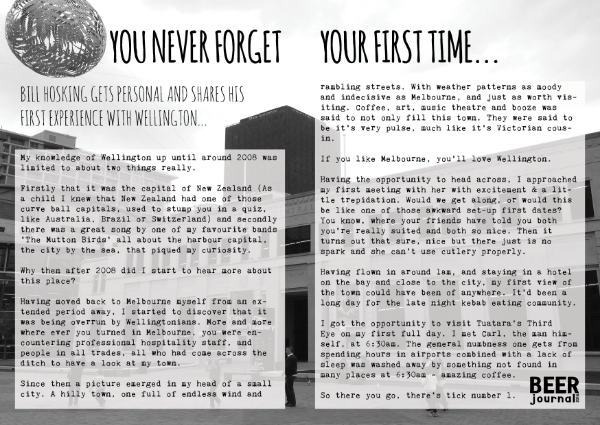 YOU NEVER FORGET YOUR FIRST TIME...

BILL HOSKING GETS PERSONAL AND SHARES HIS FIRST EXPERIENCE WITH WELLINGTON...

My knowledge of Wellington up until around 2008 was limited to about two things really.

Firstly that it was the capital of New Zealand (As a child I knew that New Zealand had one of those curve ball capitals, used to stump you in a quiz, like Australia, Brazil or Switzerland) and secondly there was a great song by one of my favourite bands 'The Mutton Birds' all about the harbour capital, the city by the sea, that piqued my curiosity.

Why then after 2008 did I start to hear more about this place?

Having moved back to Melbourne myself from an extended period away, I started to discover that it was being overrun by Wellingtonians. More and more where ever you turned in Melbourne, you were encountering professional hospitality staff, and people in all trades, all who had come across the ditch to have a look at my town.

Since then a picture emerged in my head of a small city. A hilly town, one full of endless wind and rambling streets. With weather patterns as moody and indecisive as Melbourne, and just as worth visiting. Coffee, art, music theatre and booze was said to not only fill this town. They were said to be it's very pulse, much like it's Victorian cousin.

If you like Melbourne, you'll love Wellington.

Having the opportunity to head across, I approached my first meeting with her with excitement & a little trepidation. Would we get along, or would this be like one of those awkward set-up first dates? You know, where your friends have told you both you're really suited and both so nice. Then it turns out that sure, nice but there just is no spark and she can't use cutlery properly.

Having flown in around 1am, and staying in a hotel on the bay and close to the city, my first view of the town could have been of anywhere. It'd been a long day for the late night kebab eating community.

I got the opportunity to visit Tuatara's Third Eye on my first full day. I met Carl, the man himself, at 6:30am. The general numbness one gets from spending hours in airports combined with a lack of sleep was washed away by something not found in many places at 6:30am - amazing coffee.

So there you go, there's tick number 1.

BEER journal